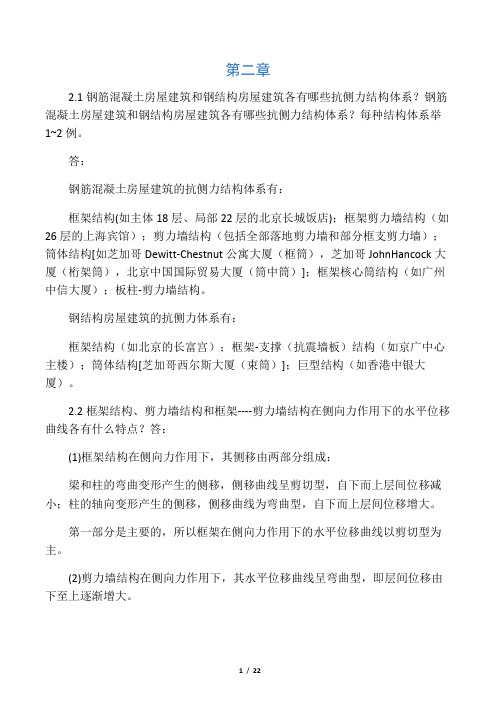 第二章

2.1 钢筋混凝土房屋建筑和钢结构房屋建筑各有哪些抗侧力结构体系？钢筋混凝土房屋建筑和钢结构房屋建筑各有哪些抗侧力结构体系？每种结构体系举 1~2 例。

答：

钢筋混凝土房屋建筑的抗侧力结构体系有：

框架结构(如主体 18 层、局部 22 层的北京长城饭店)；框架剪力墙结构（如 26 层的上海宾馆）；剪力墙结构（包括全部落地剪力墙和部分框支剪力墙）；筒体结构[如芝加哥 Dewitt-Chestnut 公寓大厦（框筒），芝加哥 JohnHancock 大厦（桁架筒），北京中国国际贸易大厦（筒中筒）]；框架核心筒结构（如广州中信大厦）；板柱-剪力墙结构。

钢结构房屋建筑的抗侧力体系有：

框架结构（如北京的长富宫）；框架-支撑（抗震墙板）结构（如京广中心主楼）；筒体结构[芝加哥西尔斯大厦（束筒）]；巨型结构（如香港中银大厦）。

2.2 框架结构、剪力墙结构和框架----剪力墙结构在侧向力作用下的水平位移曲线各有什么特点？答：

(1)框架结构在侧向力作用下，其侧移由两部分组成：

梁和柱的弯曲变形产生的侧移，侧移曲线呈剪切型，自下而上层间位移减小；柱的轴向变形产生的侧移，侧移曲线为弯曲型，自下而上层间位移增大。

第一部分是主要的，所以框架在侧向力作用下的水平位移曲线以剪切型为主。

(2)剪力墙结构在侧向力作用下，其水平位移曲线呈弯曲型，即层间位移由下至上逐渐增大。

1 / 22